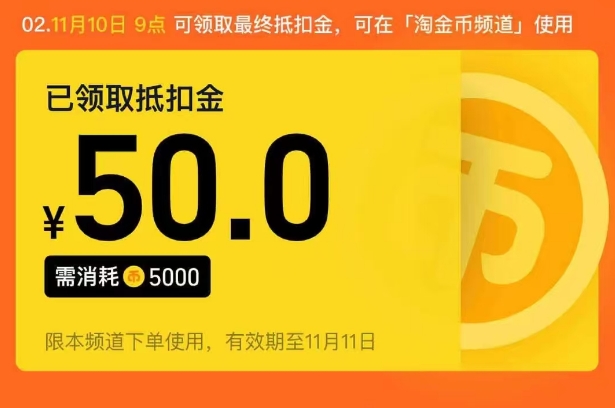 02.11月10日 9点 可领取最终抵扣金，可在「淘金币频道」使用

已领取抵扣金

¥50.0

需消耗 币 5000

限本频道下单使用，有效期至11月11日

币